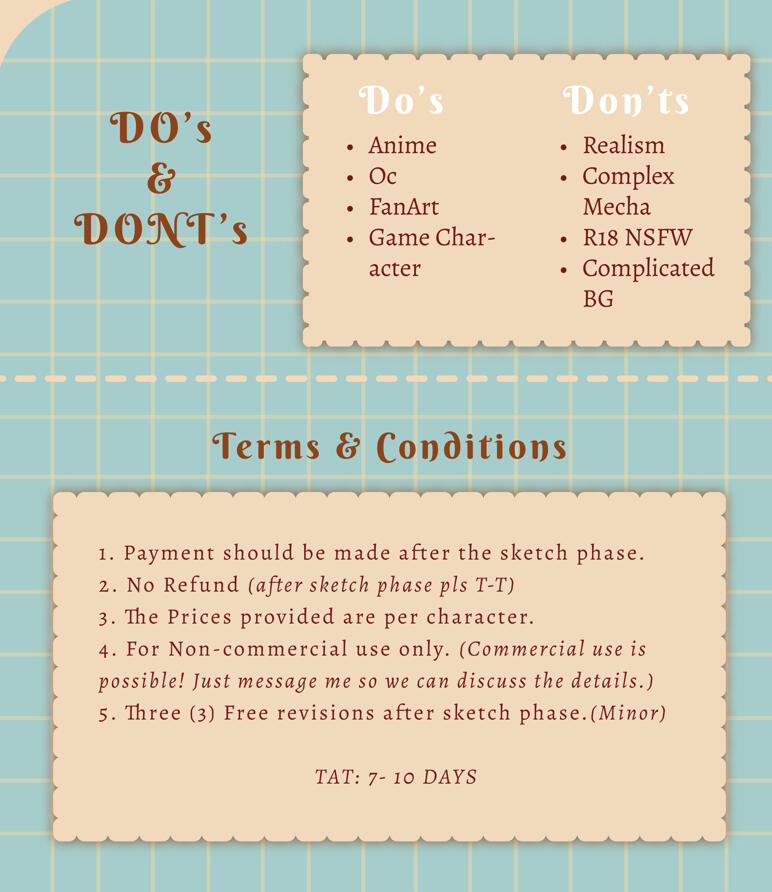 DO's
&
DONT's

Do's
• Anime
• Oc
• FanArt
• Game Character

Don'ts
• Realism
• Complex Mecha
• R18 NSFW
• Complicated BG

Terms & Conditions

1. Payment should be made after the sketch phase.
2. No Refund (after sketch phase pls T-T)
3. The Prices provided are per character.
4. For Non-commercial use only. (Commercial use is possible! Just message me so we can discuss the details.)
5. Three (3) Free revisions after sketch phase.(Minor)

TAT: 7- 10 DAYS